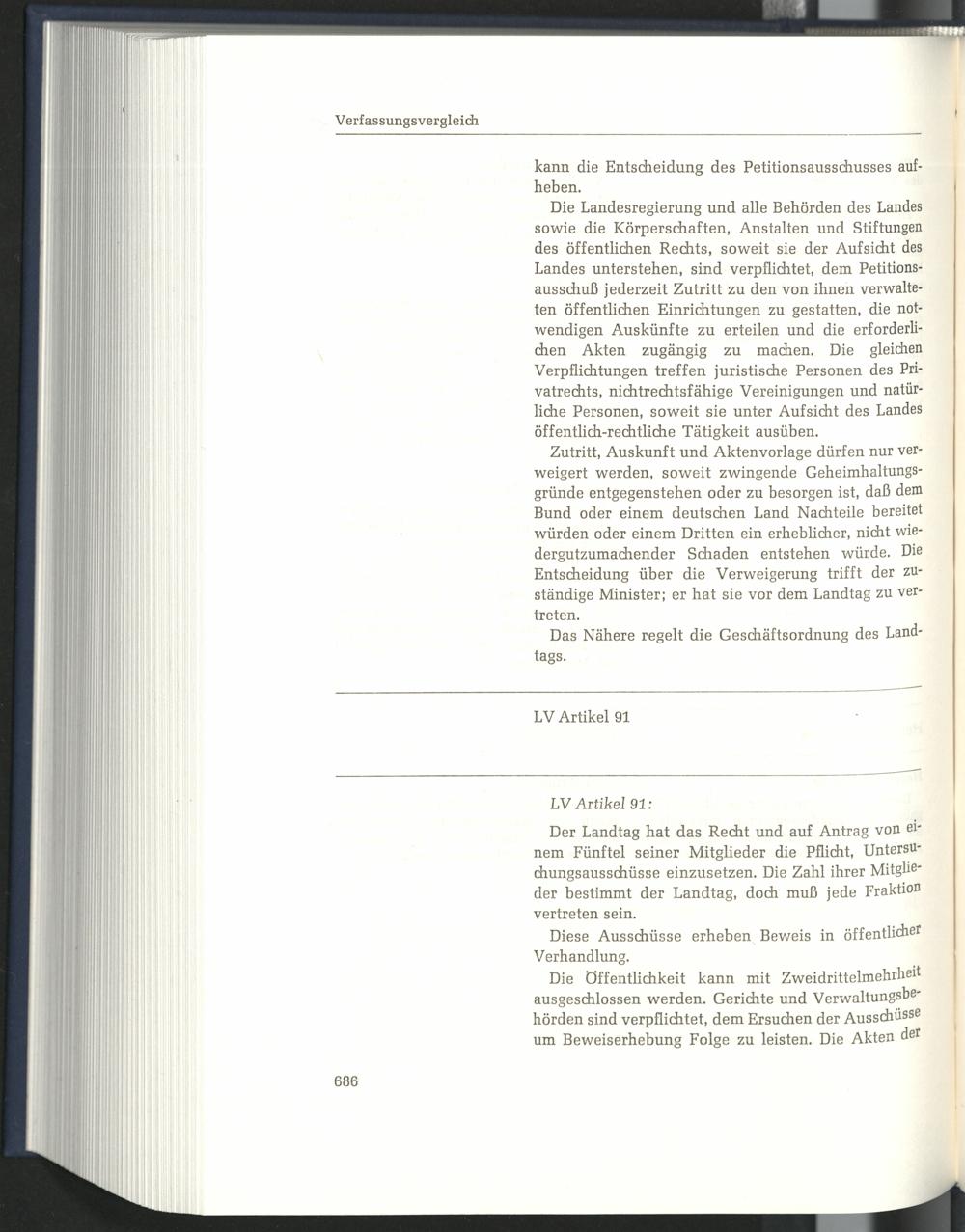 Verfassungsvergleich

kann die Entscheidung des Petitionsausschusses aufheben.

Die Landesregierung und alle Behörden des Landes sowie die Körperschaften, Anstalten und Stiftungen des öffentlichen Rechts, soweit sie der Aufsicht des Landes unterstehen, sind verpflichtet, dem Petitionsausschuß jederzeit Zutritt zu den von ihnen verwalteten öffentlichen Einrichtungen zu gestatten, die notwendigen Auskünfte zu erteilen und die erforderlichen Akten zugängig zu machen. Die gleichen Verpflichtungen treffen juristische Personen des Privatrechts, nichtrechtsfähige Vereinigungen und natürliche Personen, soweit sie unter Aufsicht des Landes öffentlich-rechtliche Tätigkeit ausüben.

Zutritt, Auskunft und Aktenvorlage dürfen nur verweigert werden, soweit zwingende Geheimhaltungsgründe entgegenstehen oder zu besorgen ist, daß dem Bund oder einem deutschen Land Nachteile bereitet würden oder einem Dritten ein erheblicher, nicht wiedergutzumachender Schaden entstehen würde. Die Entscheidung über die Verweigerung trifft der zuständige Minister; er hat sie vor dem Landtag zu vertreten.

Das Nähere regelt die Geschäftsordnung des Landtags.

LV Artikel 91

LV Artikel 91:

Der Landtag hat das Recht und auf Antrag von einem Fünftel seiner Mitglieder die Pflicht, Untersuchungsausschüsse einzusetzen. Die Zahl ihrer Mitglieder bestimmt der Landtag, doch muß jede Fraktion vertreten sein.

Diese Ausschüsse erheben Beweis in öffentlicher Verhandlung.

Die Öffentlichkeit kann mit Zweidrittelmehrheit ausgeschlossen werden. Gerichte und Verwaltungsbehörden sind verpflichtet, dem Ersuchen der Ausschüsse um Beweiserhebung Folge zu leisten. Die Akten der

686